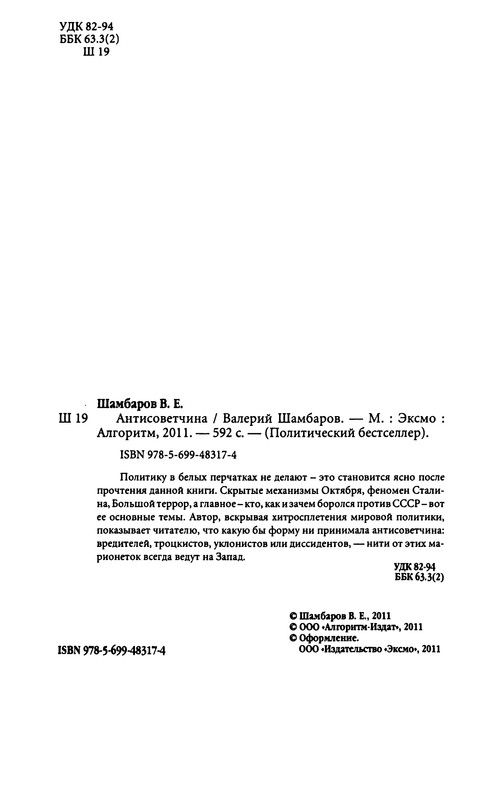 УДК 82-94
ББК 63.3(2)
Ш 19

Шамбаров В. Е.

Ш 19 Антисоветчина / Валерий Шамбаров. — М. : Эксмо : Алгоритм, 2011. — 592 с. — (Политический бестселлер).

ISBN 978-5-699-48317-4

Политику в белых перчатках не делают – это становится ясно после прочтения данной книги. Скрытые механизмы Октября, феномен Сталина, Большой террор, а главное – кто, как и зачем боролся против СССР – вот ее основные темы. Автор, вскрывая хитросплетения мировой политики, показывает читателю, что какую бы форму ни принимала антисоветчина: вредителей, троцкистов, уклонистов или диссидентов, — нити от этих марионеток всегда ведут на Запад.

УДК 82-94
ББК 63.3(2)

© Шамбаров В. Е., 2011
© ООО «Алгоритм-Издат», 2011
© Оформление.
ООО «Издательство «Эксмо», 2011

ISBN 978-5-699-48317-4